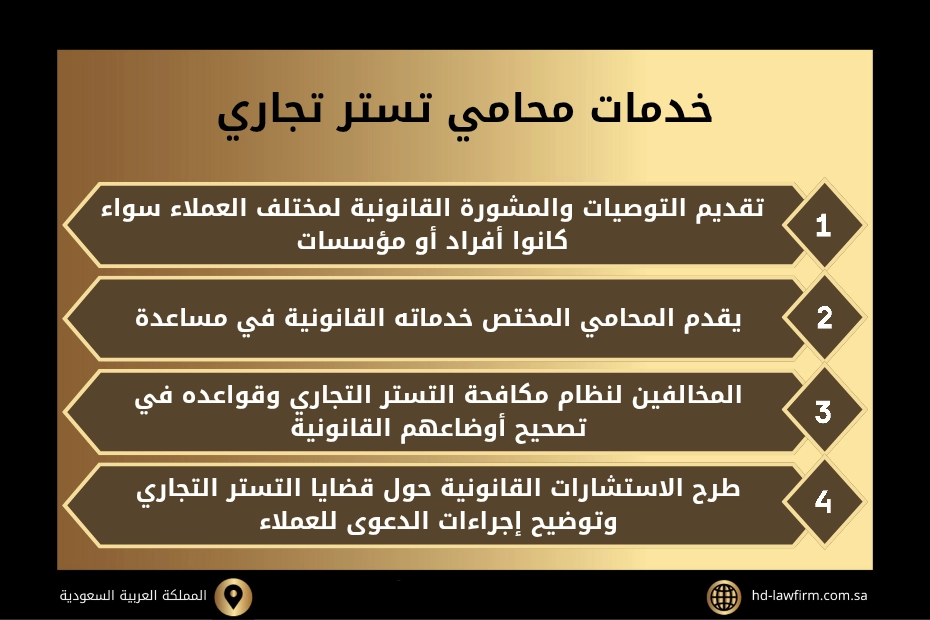 خدمات محامي تستر تجاري

1
تقديم التوصيات والمشورة القانونية لمختلف العملاء سواء كانوا أفراد أو مؤسسات

2
يقدم المحامي المختص خدماته القانونية في مساعدة

3
المخالفين لنظام مكافحة التستر التجاري وقواعده في تصحيح أوضاعهم القانونية

4
طرح الاستشارات القانونية حول قضايا التستر التجاري وتوضيح إجراءات الدعوى للعملاء

المملكة العربية السعودية

hd-lawfirm.com.sa